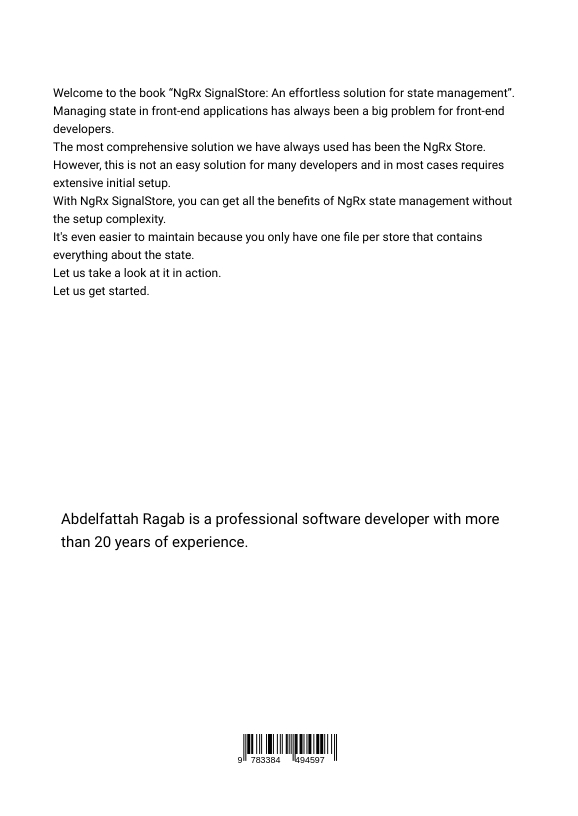 Welcome to the book "NgRx SignalStore: An effortless solution for state management".
Managing state in front-end applications has always been a big problem for front-end developers.
The most comprehensive solution we have always used has been the NgRx Store.
However, this is not an easy solution for many developers and in most cases requires extensive initial setup.
With NgRx SignalStore, you can get all the benefits of NgRx state management without the setup complexity.
It's even easier to maintain because you only have one file per store that contains everything about the state.
Let us take a look at it in action.
Let us get started.

Abdelfattah Ragab is a professional software developer with more than 20 years of experience.

9 783384 494597